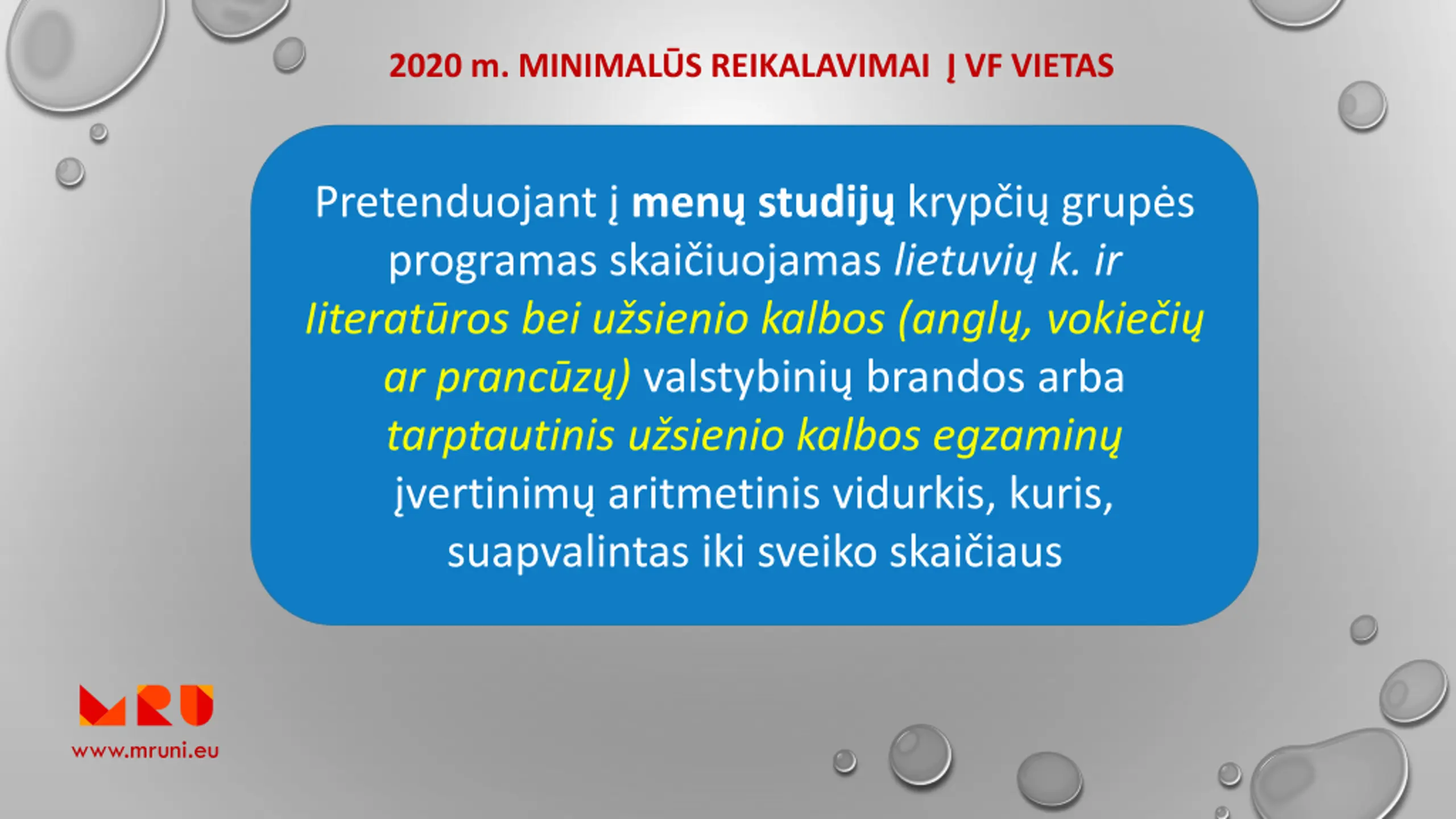 2020 m. MINIMALŪS REIKALAVIMAI Į VF VIETAS

Pretenduojant į menų studijų krypčių grupės programas skaičiuojamas lietuvių k. ir literatūros bei užsienio kalbos (anglų, vokiečių ar prancūzų) valstybinių brandos arba tarptautinis užsienio kalbos egzaminų įvertinimų aritmetinis vidurkis, kuris, suapvalintas iki sveiko skaičiaus

MRU
www.mruni.eu